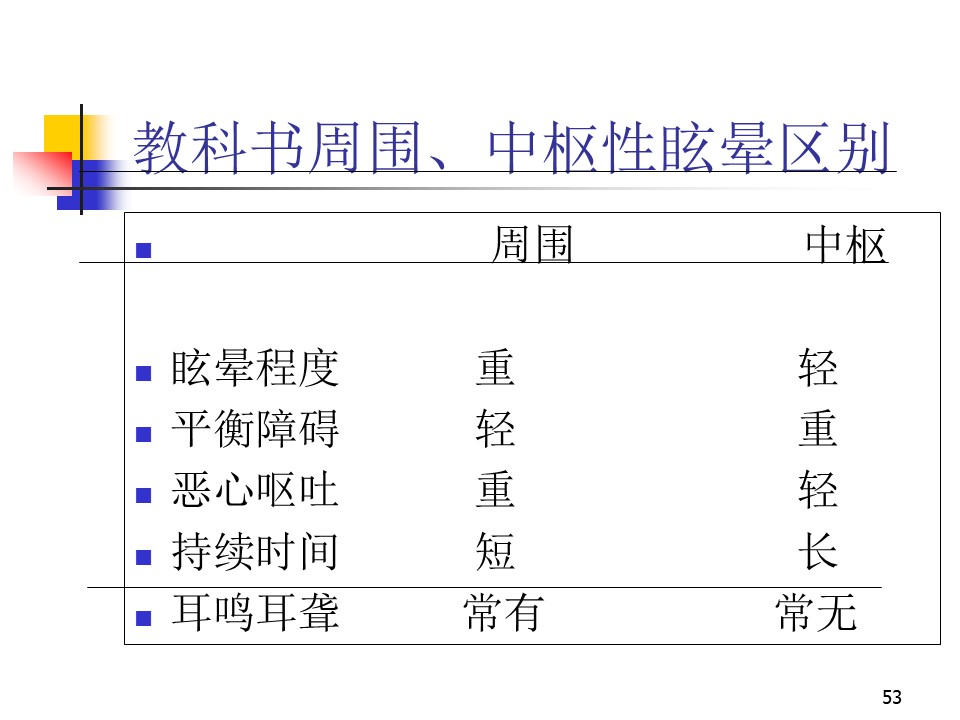 教科书周围、中枢性眩晕区别

• 周围 中枢

• 眩晕程度 重 轻
• 平衡障碍 轻 重
• 恶心呕吐 重 轻
• 持续时间 短 长
• 耳鸣耳聋 常有 常无

53